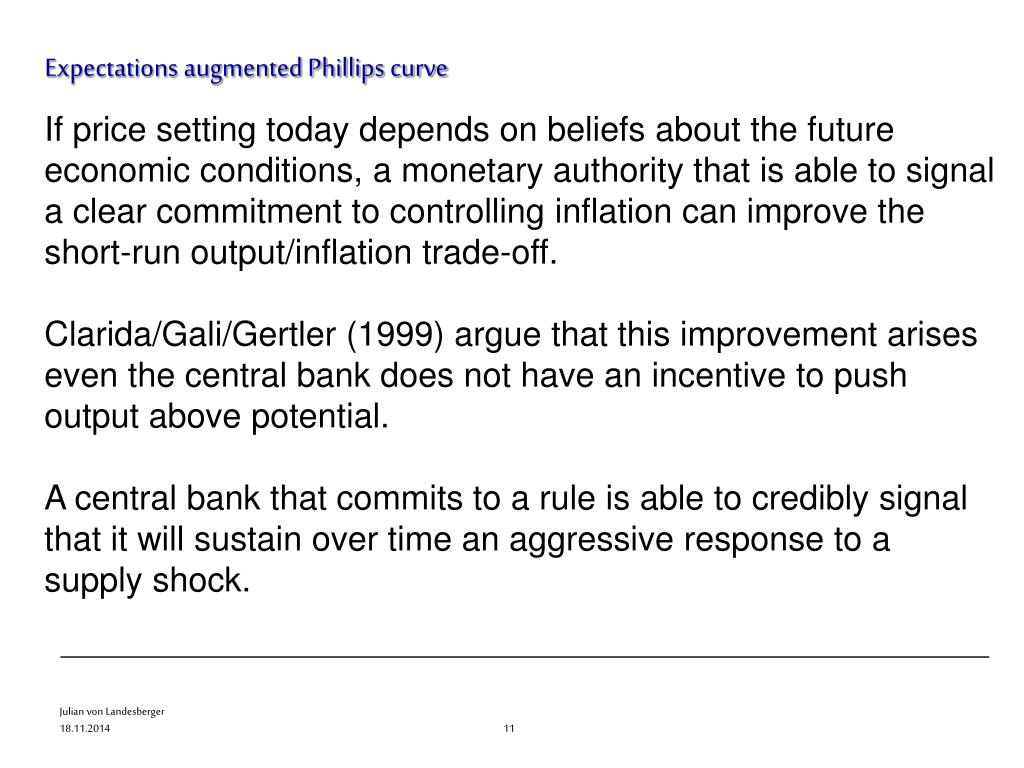 Expectations augmented Phillips curve

If price setting today depends on beliefs about the future economic conditions, a monetary authority that is able to signal a clear commitment to controlling inflation can improve the short-run output/inflation trade-off.

Clarida/Gali/Gertler (1999) argue that this improvement arises even the central bank does not have an incentive to push output above potential.

A central bank that commits to a rule is able to credibly signal that it will sustain over time an aggressive response to a supply shock.

Julian von Landesberger
18.11.2014
11